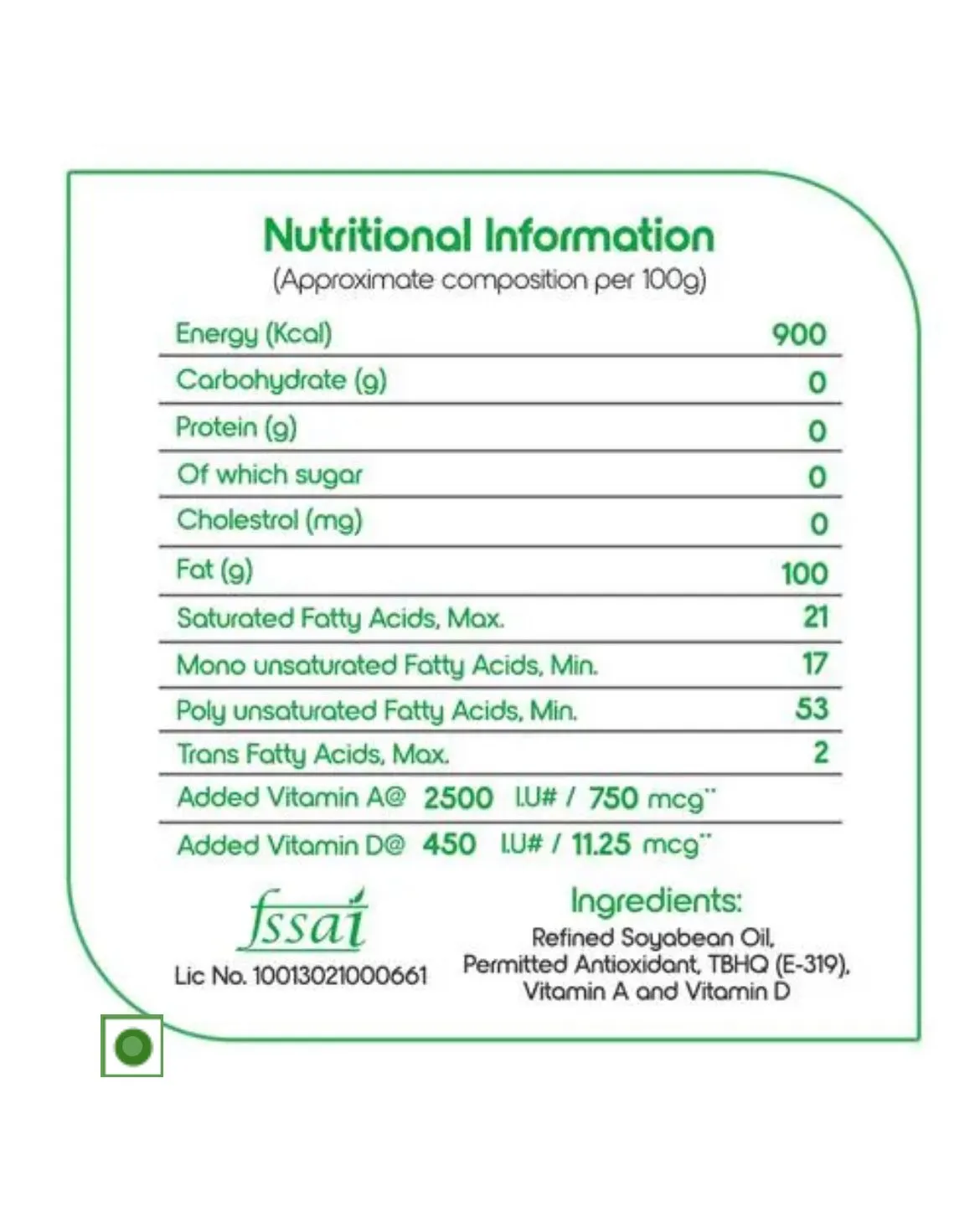 Nutritional Information
(Approximate composition per 100g)

| Energy (Kcal) | 900 |
|---|---|
| Carbohydrate (g) | 0 |
| Protein (g) | 0 |
| Of which sugar | 0 |
| Cholestrol (mg) | 0 |
| Fat (g) | 100 |
| Saturated Fatty Acids, Max. | 21 |
| Mono unsaturated Fatty Acids, Min. | 17 |
| Poly unsaturated Fatty Acids, Min. | 53 |
| Trans Fatty Acids, Max. | 2 |
| Added Vitamin A@ 2500 I.U# / 750 mcg** | |
| Added Vitamin D@ 450 I.U# / 11.25 mcg** | |

fssai
Lic No. 10013021000661

Ingredients:
Refined Soyabean Oil, Permitted Antioxidant, TBHQ (E-319), Vitamin A and Vitamin D